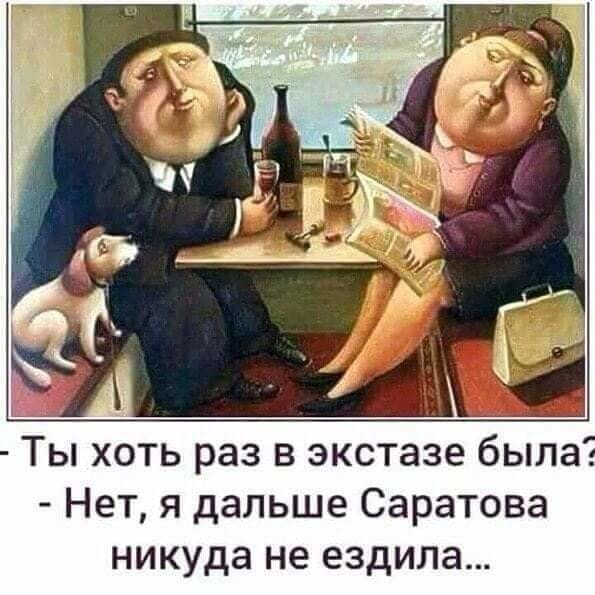 - Ты хоть раз в экстазе была?
- Нет, я дальше Саратова никуда не ездила...